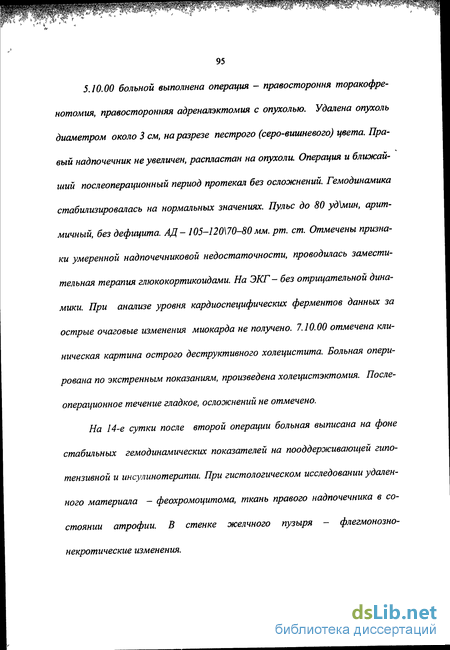 95

5.10.00 больной выполнена операция – правостороння торакофренотомия, правосторонняя адреналэктомия с опухолью. Удалена опухоль диаметром около 3 см, на разрезе пестрого (серо-вишневого) цвета. Правый надпочечник не увеличен, распластан на опухоли. Операция и ближайший послеоперационный период протекал без осложнений. Гемодинамика стабилизировалась на нормальных значениях. Пульс до 80 уд\мин, аритмичный, без дефицита. АД – 105–120\70–80 мм. рт. ст. Отмечены признаки умеренной надпочечниковой недостаточности, проводилась заместительная терапия глюкокортикоидами. На ЭКГ – без отрицательной динамики. При анализе уровня кардиоспецифических ферментов данных за острые очаговые изменения миокарда не получено. 7.10.00 отмечена клиническая картина острого деструктивного холецистита. Больная оперирована по экстренным показаниям, произведена холецистэктомия. Послеоперационное течение гладкое, осложнений не отмечено.

На 14-е сутки после второй операции больная выписана на фоне стабильных гемодинамических показателей на пооддерживающей гипотензивной и инсулинотерапии. При гистологическом исследовании удаленного материала – феохромоцитома, ткань правого надпочечника в состоянии атрофии. В стенке желчного пузыря – флегмонозно-некротические изменения.

dsLib.net
библиотека диссертаций